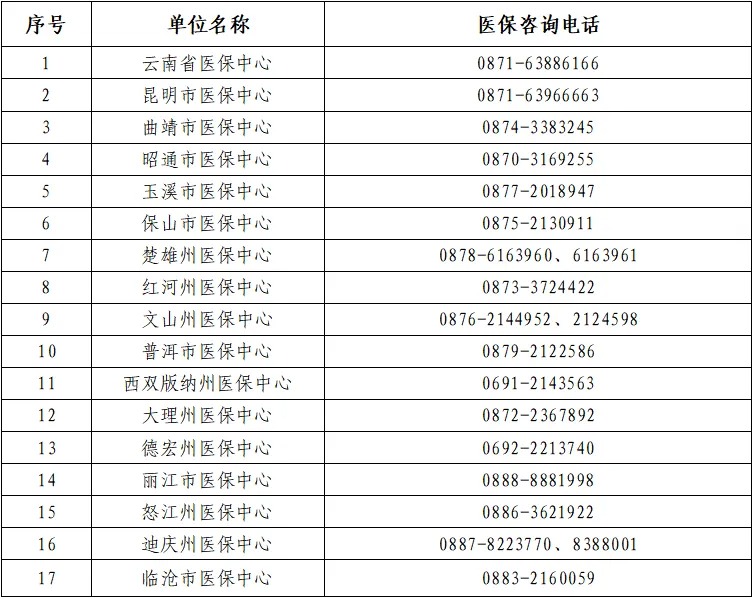 | 序号 | 单位名称 | 医保咨询电话 |
|---|---|---|
| 1 | 云南省医保中心 | 0871-63886166 |
| 2 | 昆明市医保中心 | 0871-63966663 |
| 3 | 曲靖市医保中心 | 0874-3383245 |
| 4 | 昭通市医保中心 | 0870-3169255 |
| 5 | 玉溪市医保中心 | 0877-2018947 |
| 6 | 保山市医保中心 | 0875-2130911 |
| 7 | 楚雄州医保中心 | 0878-6163960、6163961 |
| 8 | 红河州医保中心 | 0873-3724422 |
| 9 | 文山州医保中心 | 0876-2144952、2124598 |
| 10 | 普洱市医保中心 | 0879-2122586 |
| 11 | 西双版纳州医保中心 | 0691-2143563 |
| 12 | 大理州医保中心 | 0872-2367892 |
| 13 | 德宏州医保中心 | 0692-2213740 |
| 14 | 丽江市医保中心 | 0888-8881998 |
| 15 | 怒江州医保中心 | 0886-3621922 |
| 16 | 迪庆州医保中心 | 0887-8223770、8388001 |
| 17 | 临沧市医保中心 | 0883-2160059 |